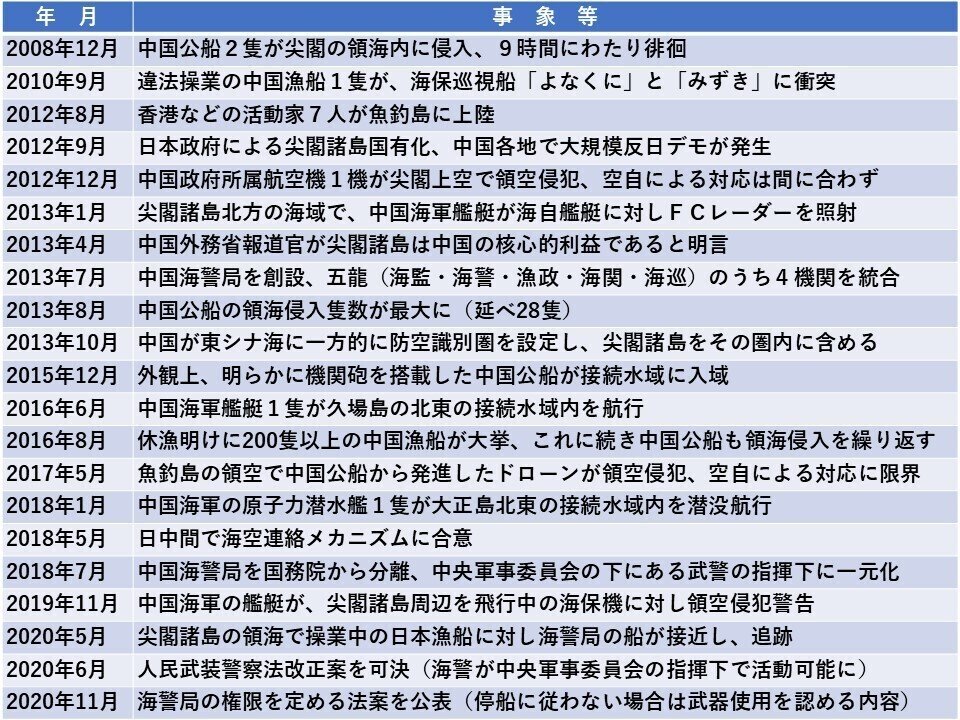 | 年　月 | 事　象　等 |
|---|---|
| 2008年12月 | 中国公船２隻が尖閣の領海内に侵入、９時間にわたり徘徊 |
| 2010年9月 | 違法操業の中国漁船１隻が、海保巡視船「よなくに」と「みずき」に衝突 |
| 2012年8月 | 香港などの活動家７人が魚釣島に上陸 |
| 2012年9月 | 日本政府による尖閣諸島国有化、中国各地で大規模反日デモが発生 |
| 2012年12月 | 中国政府所属航空機１機が尖閣上空で領空侵犯、空自による対応は間に合わず |
| 2013年1月 | 尖閣諸島北方の海域で、中国海軍艦艇が海自艦艇に対しＦＣレーダーを照射 |
| 2013年4月 | 中国外務省報道官が尖閣諸島は中国の核心的利益であると明言 |
| 2013年7月 | 中国海警局を創設、五龍（海監・海警・漁政・海関・海巡）のうち４機関を統合 |
| 2013年8月 | 中国公船の領海侵入隻数が最大に（延べ28隻） |
| 2013年10月 | 中国が東シナ海に一方的に防空識別圏を設定し、尖閣諸島をその圏内に含める |
| 2015年12月 | 外観上、明らかに機関砲を搭載した中国公船が接続水域に入域 |
| 2016年6月 | 中国海軍艦艇１隻が久場島の北東の接続水域内を航行 |
| 2016年8月 | 休漁明けに200隻以上の中国漁船が大挙、これに続き中国公船も領海侵入を繰り返す |
| 2017年5月 | 魚釣島の領空で中国公船から発進したドローンが領空侵犯、空自による対応に限界 |
| 2018年1月 | 中国海軍の原子力潜水艦１隻が大正島北東の接続水域内を潜没航行 |
| 2018年5月 | 日中間で海空連絡メカニズムに合意 |
| 2018年7月 | 中国海警局を国務院から分離、中央軍事委員会の下にある武警の指揮下に一元化 |
| 2019年11月 | 中国海軍の艦艇が、尖閣諸島周辺を飛行中の海保機に対し領空侵犯警告 |
| 2020年5月 | 尖閣諸島の領海で操業中の日本漁船に対し海警局の船が接近し、追跡 |
| 2020年6月 | 人民武装警察法改正案を可決（海警が中央軍事委員会の指揮下で活動可能に） |
| 2020年11月 | 海警局の権限を定める法案を公表（停船に従わない場合は武器使用を認める内容） |